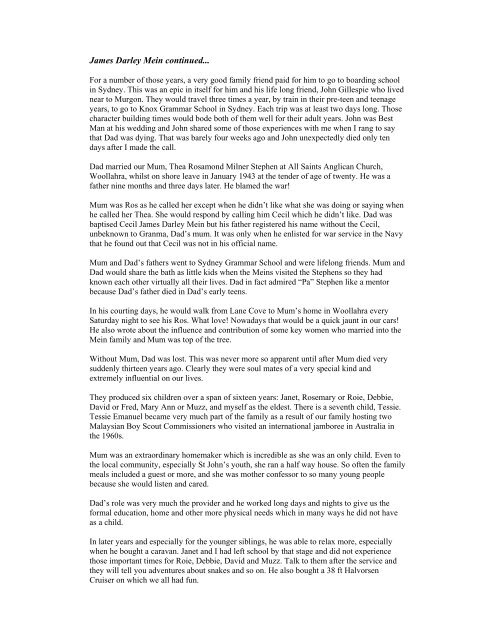 James Darley Mein continued...

For a number of those years, a very good family friend paid for him to go to boarding school in Sydney. This was an epic in itself for him and his life long friend, John Gillespie who lived near to Murgon. They would travel three times a year, by train in their pre-teen and teenage years, to go to Knox Grammar School in Sydney. Each trip was at least two days long. Those character building times would bode both of them well for their adult years. John was Best Man at his wedding and John shared some of those experiences with me when I rang to say that Dad was dying. That was barely four weeks ago and John unexpectedly died only ten days after I made the call.

Dad married our Mum, Thea Rosamond Milner Stephen at All Saints Anglican Church, Woollahra, whilst on shore leave in January 1943 at the tender of age of twenty. He was a father nine months and three days later. He blamed the war!

Mum was Ros as he called her except when he didn't like what she was doing or saying when he called her Thea. She would respond by calling him Cecil which he didn't like. Dad was baptised Cecil James Darley Mein but his father registered his name without the Cecil, unbeknown to Granma, Dad's mum. It was only when he enlisted for war service in the Navy that he found out that Cecil was not in his official name.

Mum and Dad's fathers went to Sydney Grammar School and were lifelong friends. Mum and Dad would share the bath as little kids when the Meins visited the Stephens so they had known each other virtually all their lives. Dad in fact admired "Pa" Stephen like a mentor because Dad's father died in Dad's early teens.

In his courting days, he would walk from Lane Cove to Mum's home in Woollahra every Saturday night to see his Ros. What love! Nowadays that would be a quick jaunt in our cars! He also wrote about the influence and contribution of some key women who married into the Mein family and Mum was top of the tree.

Without Mum, Dad was lost. This was never more so apparent until after Mum died very suddenly thirteen years ago. Clearly they were soul mates of a very special kind and extremely influential on our lives.

They produced six children over a span of sixteen years: Janet, Rosemary or Roie, Debbie, David or Fred, Mary Ann or Muzz, and myself as the eldest. There is a seventh child, Tessie. Tessie Emanuel became very much part of the family as a result of our family hosting two Malaysian Boy Scout Commissioners who visited an international jamboree in Australia in the 1960s.

Mum was an extraordinary homemaker which is incredible as she was an only child. Even to the local community, especially St John's youth, she ran a half way house. So often the family meals included a guest or more, and she was mother confessor to so many young people because she would listen and cared.

Dad's role was very much the provider and he worked long days and nights to give us the formal education, home and other more physical needs which in many ways he did not have as a child.

In later years and especially for the younger siblings, he was able to relax more, especially when he bought a caravan. Janet and I had left school by that stage and did not experience those important times for Roie, Debbie, David and Muzz. Talk to them after the service and they will tell you adventures about snakes and so on. He also bought a 38 ft Halvorsen Cruiser on which we all had fun.